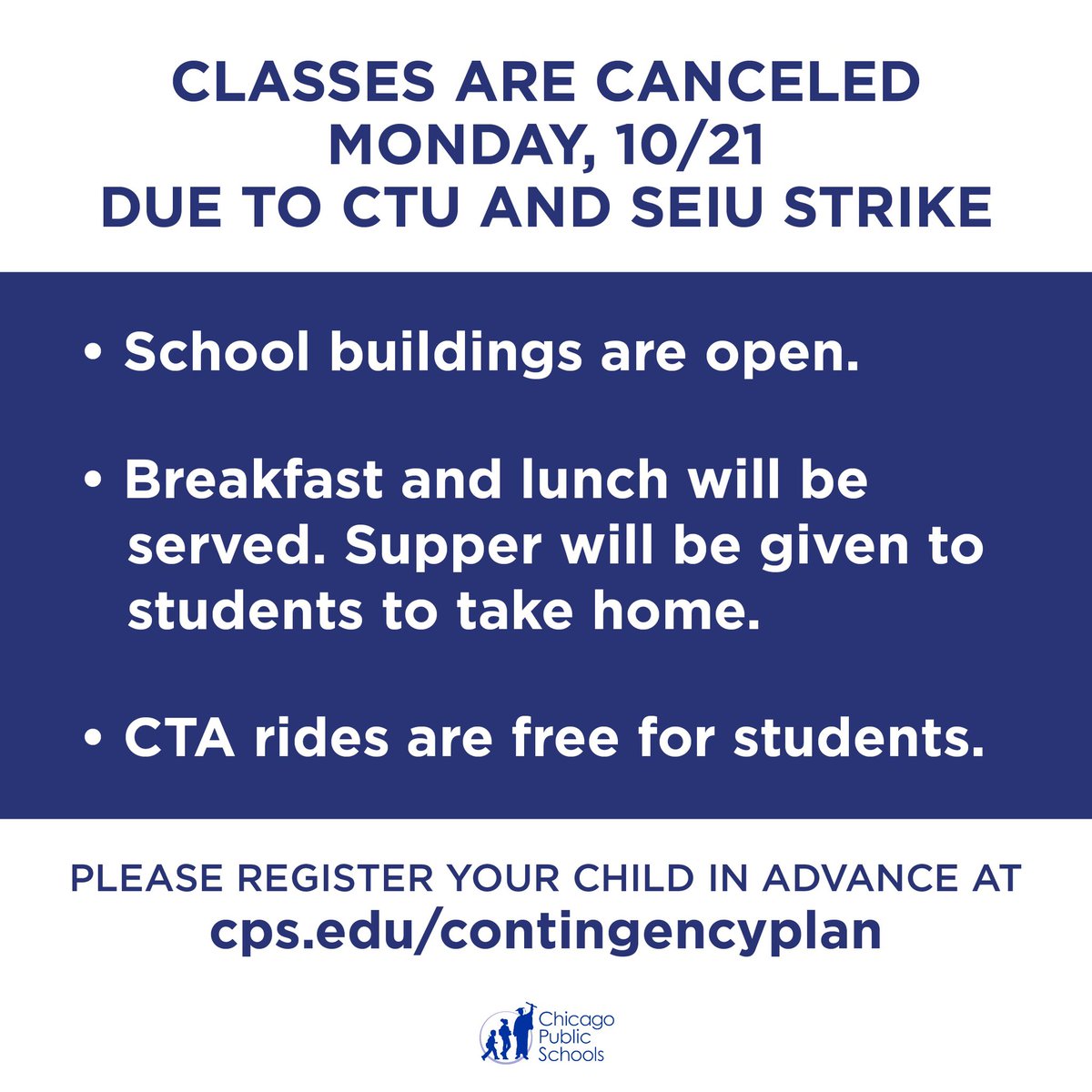 CLASSES ARE CANCELED
MONDAY, 10/21
DUE TO CTU AND SEIU STRIKE

• School buildings are open.

• Breakfast and lunch will be served. Supper will be given to students to take home.

• CTA rides are free for students.

PLEASE REGISTER YOUR CHILD IN ADVANCE AT
cps.edu/contingencyplan

Chicago Public Schools